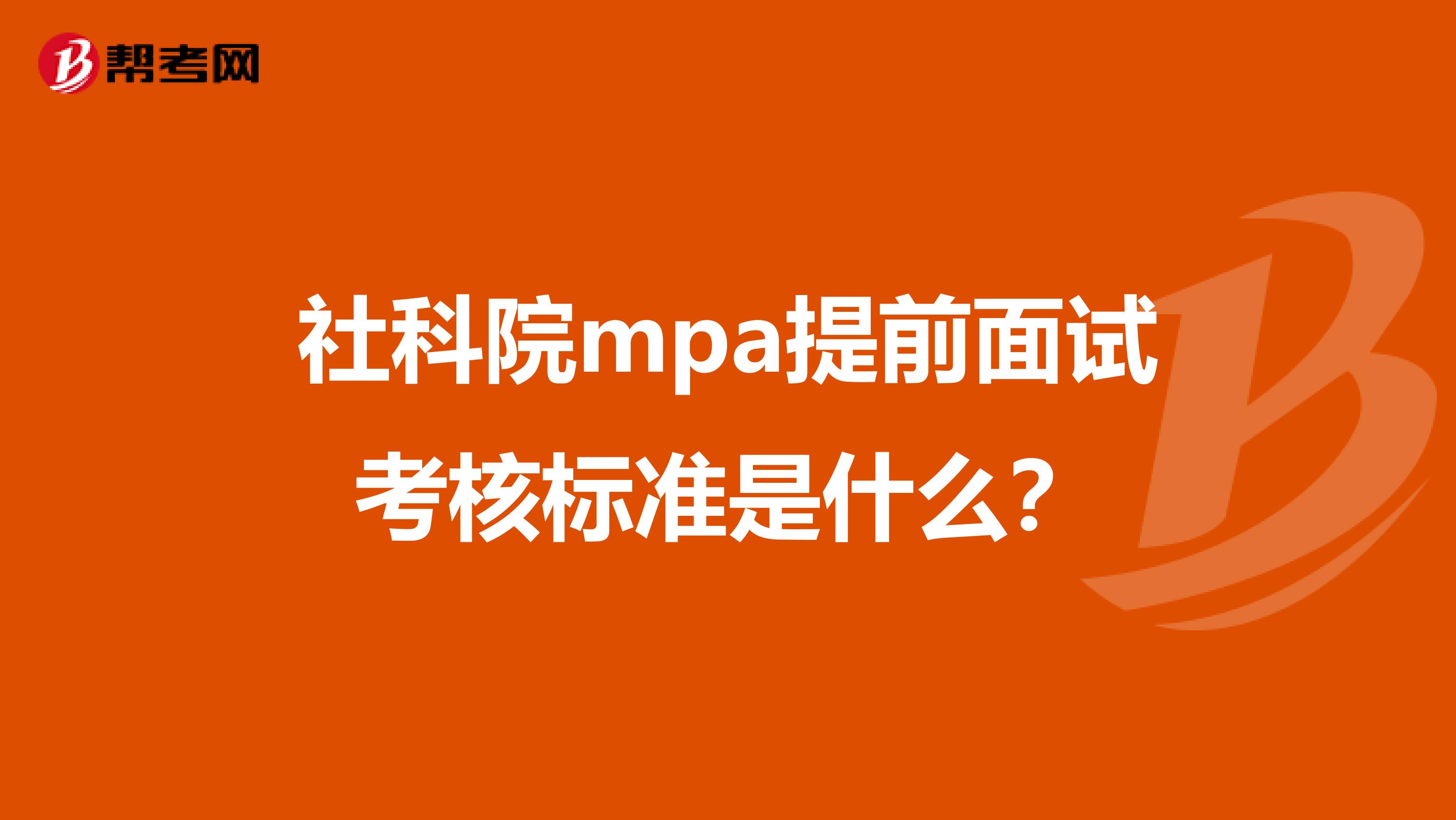 帮考网

社科院mpa提前面试考核标准是什么？